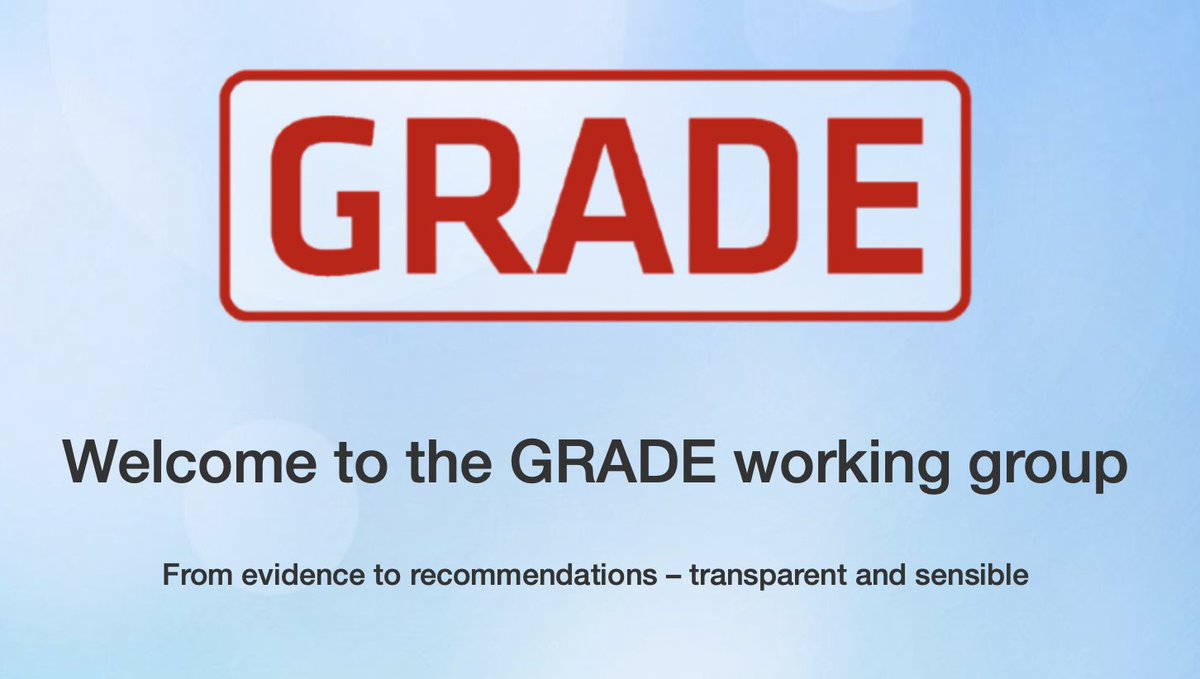 GRADE

Welcome to the GRADE working group

From evidence to recommendations – transparent and sensible